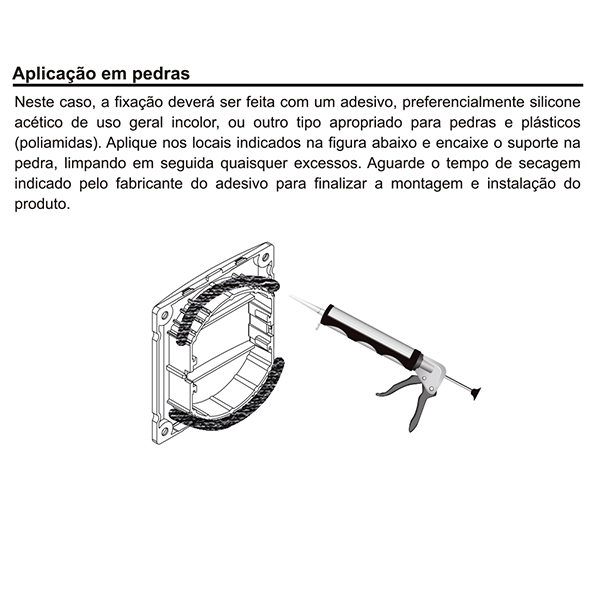 Aplicação em pedras

Neste caso, a fixação deverá ser feita com um adesivo, preferencialmente silicone acético de uso geral incolor, ou outro tipo apropriado para pedras e plásticos (poliamidas). Aplique nos locais indicados na figura abaixo e encaixe o suporte na pedra, limpando em seguida quaisquer excessos. Aguarde o tempo de secagem indicado pelo fabricante do adesivo para finalizar a montagem e instalação do produto.